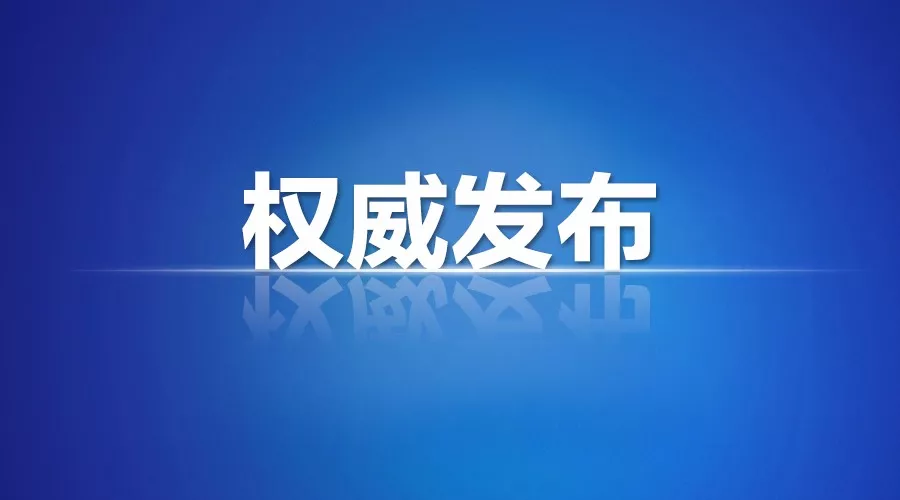 权威发布